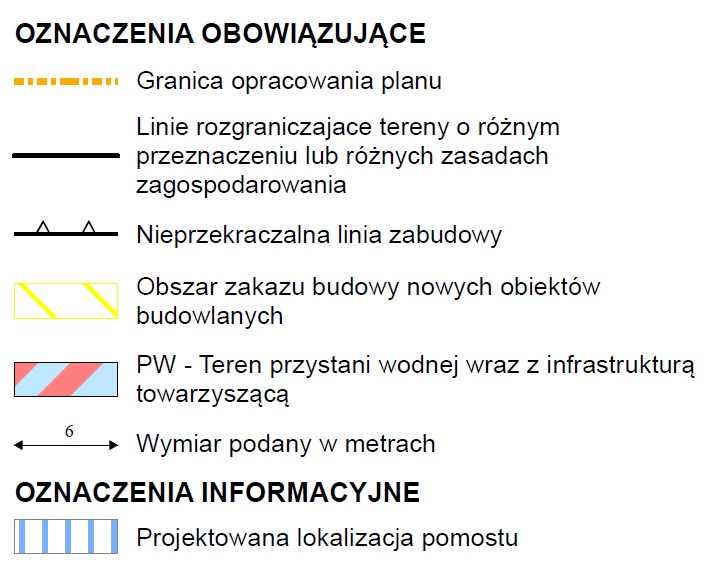 OZNACZENIA OBOWIĄZUJĄCE

Granica opracowania planu

Linie rozgraniczajace tereny o różnym przeznaczeniu lub różnych zasadach zagospodarowania

Nieprzekraczalna linia zabudowy

Obszar zakazu budowy nowych obiektów budowlanych

PW - Teren przystani wodnej wraz z infrastrukturą towarzyszącą

6

Wymiar podany w metrach

OZNACZENIA INFORMACYJNE

Projektowana lokalizacja pomostu